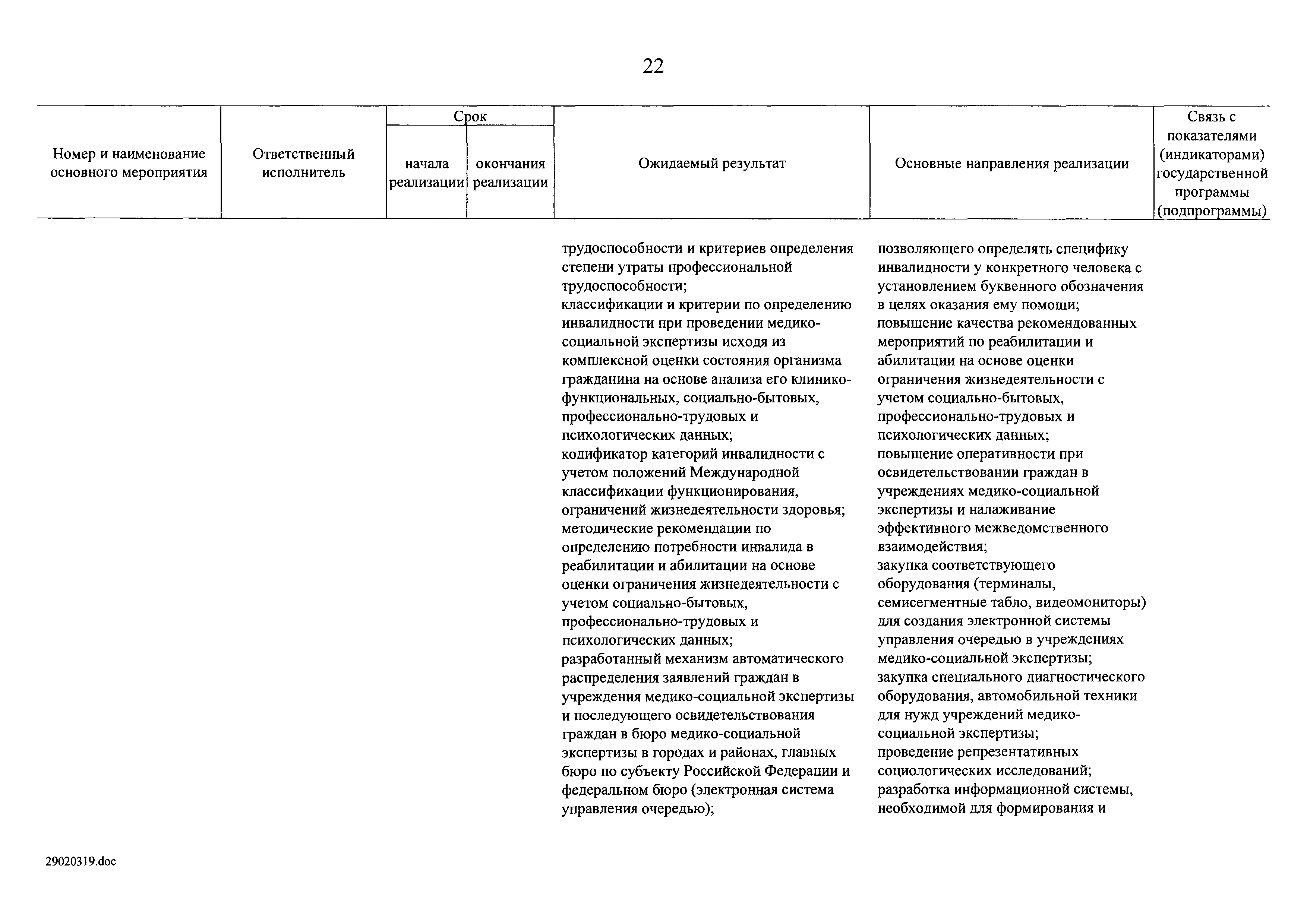 22

| Номер и наименование основного мероприятия | Ответственный исполнитель | Срок начала реализации | Срок окончания реализации | Ожидаемый результат | Основные направления реализации | Связь с показателями (индикаторами) государственной программы (подпрограммы) |
|---|---|---|---|---|---|---|
| | | | | трудоспособности и критериев определения степени утраты профессиональной трудоспособности; классификации и критерии по определению инвалидности при проведении медико-социальной экспертизы исходя из комплексной оценки состояния организма гражданина на основе анализа его клинико-функциональных, социально-бытовых, профессионально-трудовых и психологических данных; кодификатор категорий инвалидности с учетом положений Международной классификации функционирования, ограничений жизнедеятельности здоровья; методические рекомендации по определению потребности инвалида в реабилитации и абилитации на основе оценки ограничения жизнедеятельности с учетом социально-бытовых, профессионально-трудовых и психологических данных; разработанный механизм автоматического распределения заявлений граждан в учреждения медико-социальной экспертизы и последующего освидетельствования граждан в бюро медико-социальной экспертизы в городах и районах, главных бюро по субъекту Российской Федерации и федеральном бюро (электронная система управления очередью); | позволяющего определять специфику инвалидности у конкретного человека с установлением буквенного обозначения в целях оказания ему помощи; повышение качества рекомендованных мероприятий по реабилитации и абилитации на основе оценки ограничения жизнедеятельности с учетом социально-бытовых, профессионально-трудовых и психологических данных; повышение оперативности при освидетельствовании граждан в учреждениях медико-социальной экспертизы и налаживание эффективного межведомственного взаимодействия; закупка соответствующего оборудования (терминалы, семисегментные табло, видеомониторы) для создания электронной системы управления очередью в учреждениях медико-социальной экспертизы; закупка специального диагностического оборудования, автомобильной техники для нужд учреждений медико-социальной экспертизы; проведение репрезентативных социологических исследований; разработка информационной системы, необходимой для формирования и | |

29020319.doc